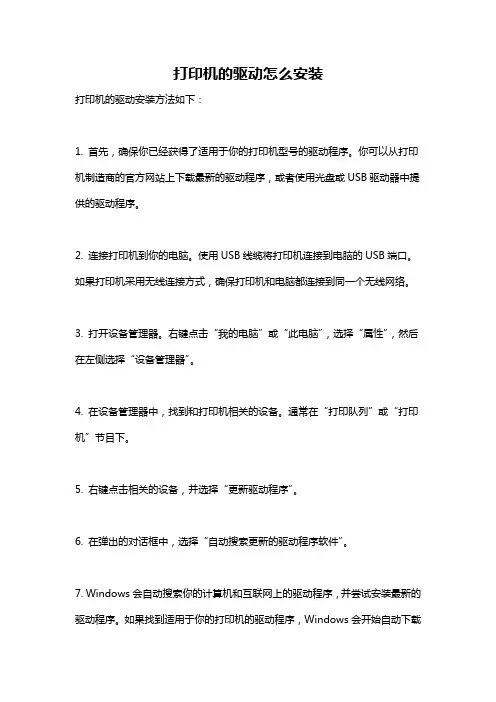 打印机的驱动怎么安装

打印机的驱动安装方法如下：

1. 首先，确保你已经获得了适用于你的打印机型号的驱动程序。你可以从打印机制造商的官方网站上下载最新的驱动程序，或者使用光盘或 USB 驱动器中提供的驱动程序。

2. 连接打印机到你的电脑。使用 USB 线缆将打印机连接到电脑的 USB 端口。如果打印机采用无线连接方式，确保打印机和电脑都连接到同一个无线网络。

3. 打开设备管理器。右键点击“我的电脑”或“此电脑”，选择“属性”，然后在左侧选择“设备管理器”。

4. 在设备管理器中，找到和打印机相关的设备。通常在“打印队列”或“打印机”节目下。

5. 右键点击相关的设备，并选择“更新驱动程序”。

6. 在弹出的对话框中，选择“自动搜索更新的驱动程序软件”。

7. Windows 会自动搜索你的计算机和互联网上的驱动程序，并尝试安装最新的驱动程序。如果找到适用于你的打印机的驱动程序，Windows 会开始自动下载